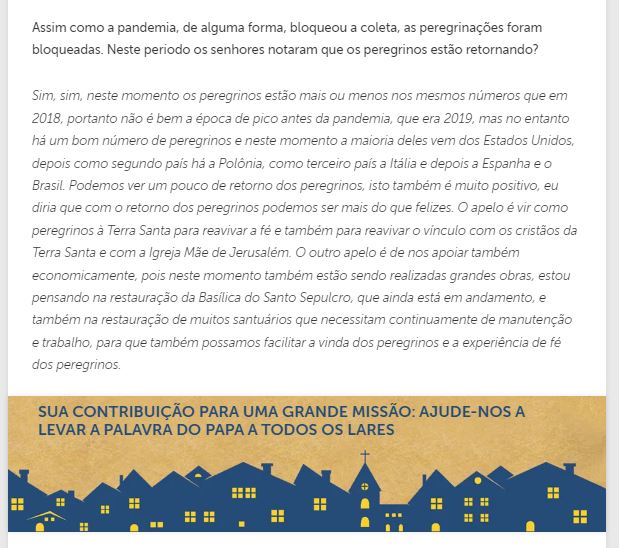 Assim como a pandemia, de alguma forma, bloqueou a coleta, as peregrinações foram bloqueadas. Neste periodo os senhores notaram que os peregrinos estão retornando?

Sim, sim, neste momento os peregrinos estão mais ou menos nos mesmos números que em 2018, portanto não é bem a época de pico antes da pandemia, que era 2019, mas no entanto há um bom número de peregrinos e neste momento a maioria deles vem dos Estados Unidos, depois como segundo país há a Polônia, como terceiro país a Itália e depois a Espanha e o Brasil. Podemos ver um pouco de retorno dos peregrinos, isto também é muito positivo, eu diria que com o retorno dos peregrinos podemos ser mais do que felizes. O apelo é vir como peregrinos à Terra Santa para reavivar a fé e também para reavivar o vínculo com os cristãos da Terra Santa e com a Igreja Mãe de Jerusalém. O outro apelo é de nos apoiar também economicamente, pois neste momento também estão sendo realizadas grandes obras, estou pensando na restauração da Basílica do Santo Sepulcro, que ainda está em andamento, e também na restauração de muitos santuários que necessitam continuamente de manutenção e trabalho, para que também possamos facilitar a vinda dos peregrinos e a experiência de fé dos peregrinos.

SUA CONTRIBUIÇÃO PARA UMA GRANDE MISSÃO: AJUDE-NOS A LEVAR A PALAVRA DO PAPA A TODOS OS LARES